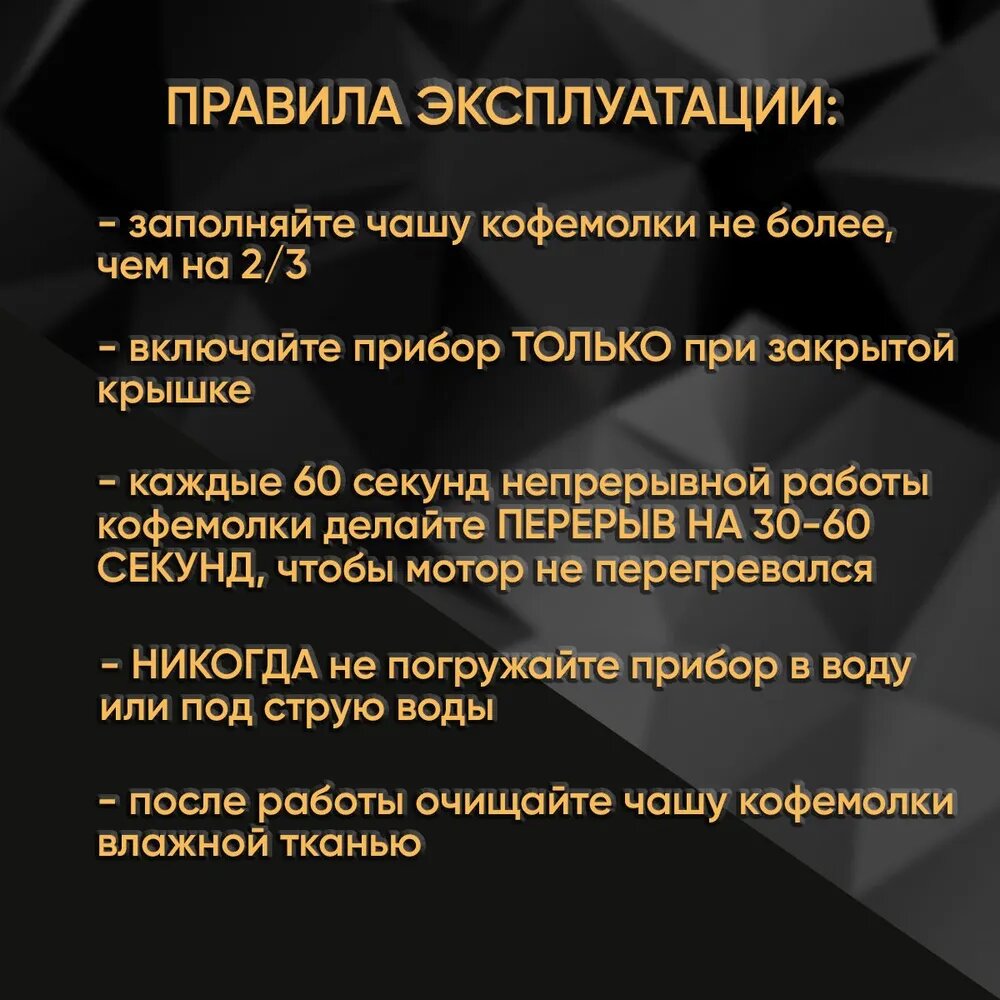 ПРАВИЛА ЭКСПЛУАТАЦИИ:

- заполняйте чашу кофемолки не более, чем на 2/3

- включайте прибор ТОЛЬКО при закрытой крышке

- каждые 60 секунд непрерывной работы кофемолки делайте ПЕРЕРЫВ НА 30-60 СЕКУНД, чтобы мотор не перегревался

- НИКОГДА не погружайте прибор в воду или под струю воды

- после работы очищайте чашу кофемолки влажной тканью